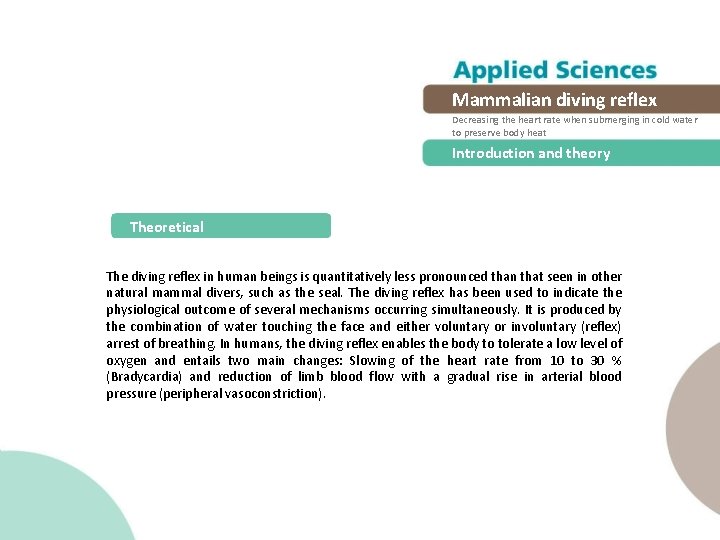 Applied Sciences

Mammalian diving reflex

Decreasing the heart rate when submerging in cold water to preserve body heat

Introduction and theory

Theoretical

The diving reflex in human beings is quantitatively less pronounced than that seen in other natural mammal divers, such as the seal. The diving reflex has been used to indicate the physiological outcome of several mechanisms occurring simultaneously. It is produced by the combination of water touching the face and either voluntary or involuntary (reflex) arrest of breathing. In humans, the diving reflex enables the body to tolerate a low level of oxygen and entails two main changes: Slowing of the heart rate from 10 to 30 % (Bradycardia) and reduction of limb blood flow with a gradual rise in arterial blood pressure (peripheral vasoconstriction).